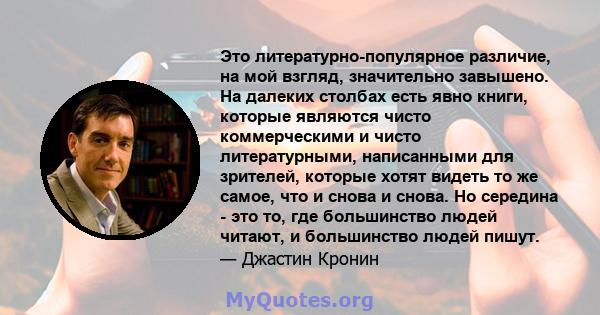 Это литературно-популярное различие, на мой взгляд, значительно завышено. На далеких столбах есть явно книги, которые являются чисто коммерческими и чисто литературными, написанными для зрителей, которые хотят видеть то же самое, что и снова и снова. Но середина - это то, где большинство людей читают, и большинство людей пишут.
— Джастин Кронин

MyQuotes.org